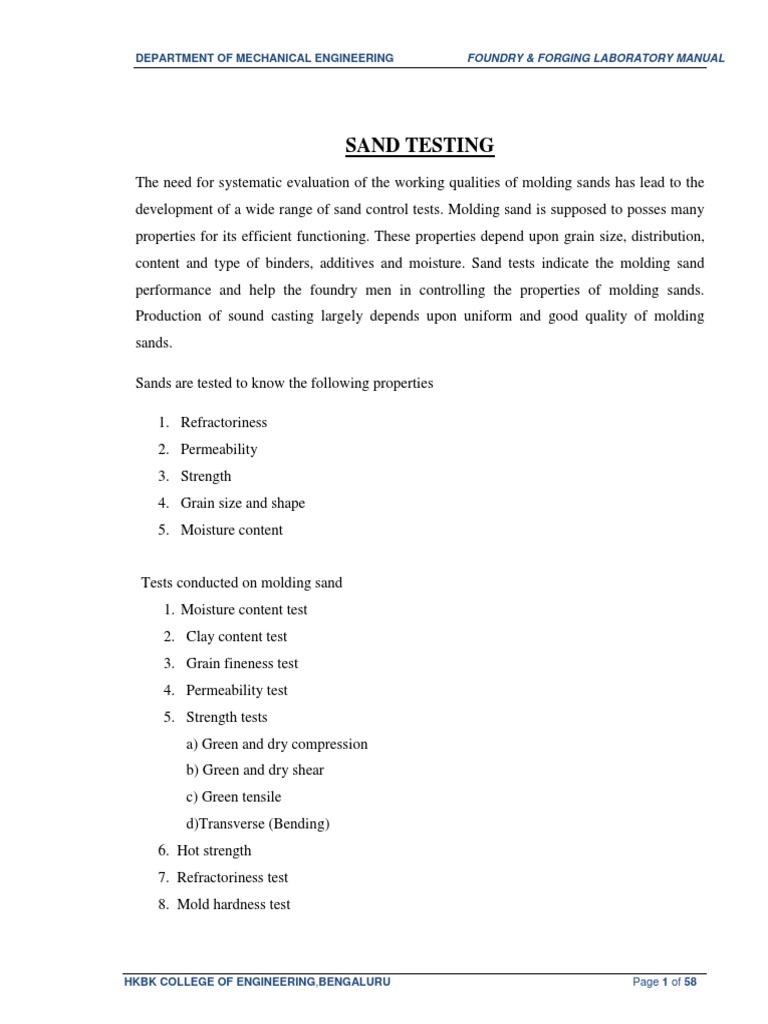 DEPARTMENT OF MECHANICAL ENGINEERING FOUNDRY & FORGING LABORATORY MANUAL

SAND TESTING

The need for systematic evaluation of the working qualities of molding sands has lead to the development of a wide range of sand control tests. Molding sand is supposed to posses many properties for its efficient functioning. These properties depend upon grain size, distribution, content and type of binders, additives and moisture. Sand tests indicate the molding sand performance and help the foundry men in controlling the properties of molding sands. Production of sound casting largely depends upon uniform and good quality of molding sands.

Sands are tested to know the following properties

1. Refractoriness
2. Permeability
3. Strength
4. Grain size and shape
5. Moisture content

Tests conducted on molding sand
1. Moisture content test
2. Clay content test
3. Grain fineness test
4. Permeability test
5. Strength tests
a) Green and dry compression
b) Green and dry shear
c) Green tensile
d)Transverse (Bending)
6. Hot strength
7. Refractoriness test
8. Mold hardness test

HKBK COLLEGE OF ENGINEERING,BENGALURU Page 1 of 58